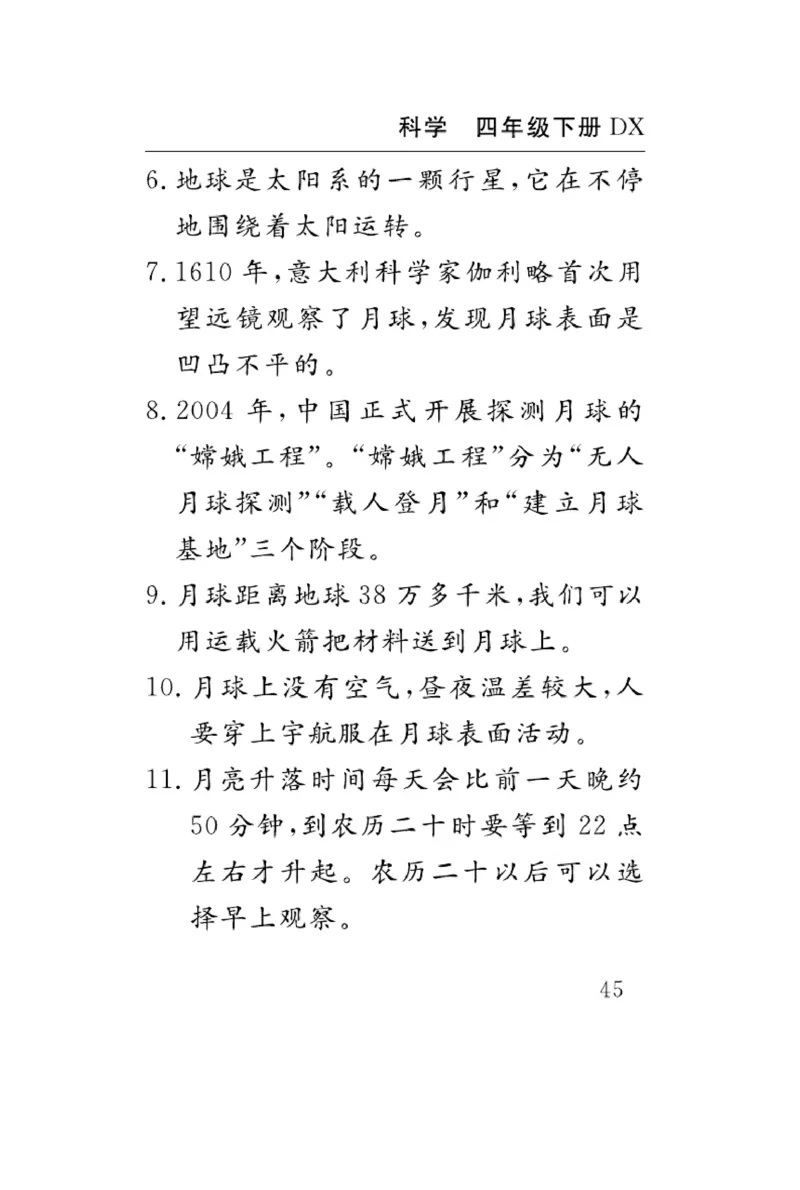 科学　四年级下册 DX

6. 地球是太阳系的一颗行星，它在不停地围绕着太阳运转。

7. 1610 年，意大利科学家伽利略首次用望远镜观察了月球，发现月球表面是凹凸不平的。

8. 2004 年，中国正式开展探测月球的“嫦娥工程”。“嫦娥工程”分为“无人月球探测”“载人登月”和“建立月球基地”三个阶段。

9. 月球距离地球 38 万多千米，我们可以用运载火箭把材料送到月球上。

10. 月球上没有空气，昼夜温差较大，人要穿上宇航服在月球表面活动。

11. 月亮升落时间每天会比前一天晚约 50 分钟，到农历二十时要等到 22 点左右才升起。农历二十以后可以选择早上观察。

45